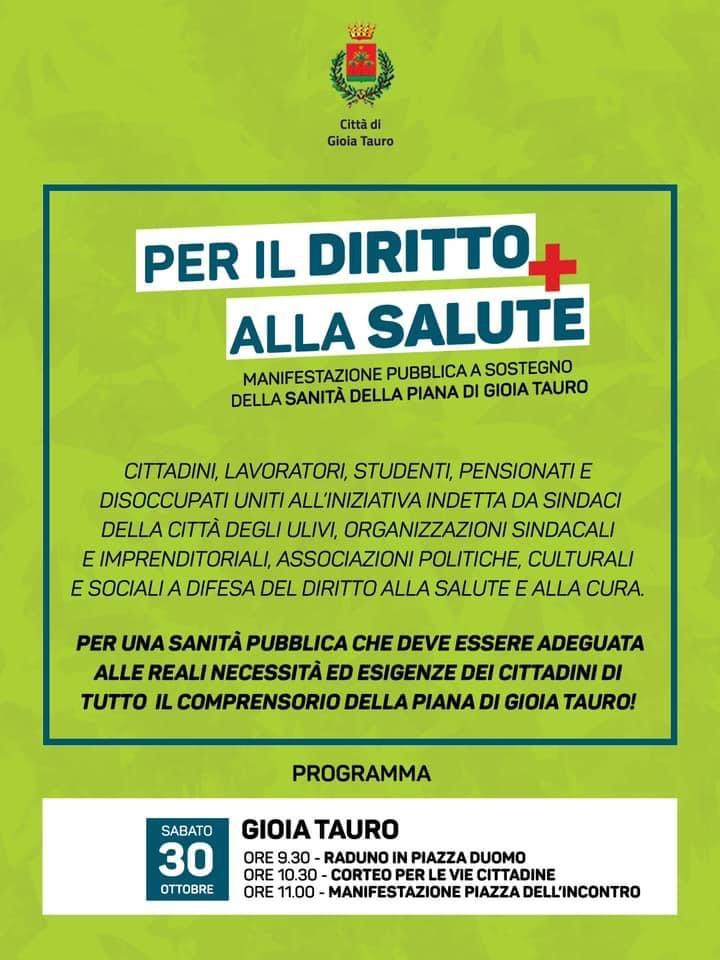 Città di
Gioia Tauro

PER IL DIRITTO
ALLA SALUTE

MANIFESTAZIONE PUBBLICA A SOSTEGNO
DELLA SANITÀ DELLA PIANA DI GIOIA TAURO

CITTADINI, LAVORATORI, STUDENTI, PENSIONATI E DISOCCUPATI UNITI ALL'INIZIATIVA INDETTA DA SINDACI DELLA CITTÀ DEGLI ULIVI, ORGANIZZAZIONI SINDACALI E IMPRENDITORIALI, ASSOCIAZIONI POLITICHE, CULTURALI E SOCIALI A DIFESA DEL DIRITTO ALLA SALUTE E ALLA CURA.

PER UNA SANITÀ PUBBLICA CHE DEVE ESSERE ADEGUATA ALLE REALI NECESSITÀ ED ESIGENZE DEI CITTADINI DI TUTTO IL COMPRENSORIO DELLA PIANA DI GIOIA TAURO!

PROGRAMMA

SABATO
30
OTTOBRE

GIOIA TAURO
ORE 9.30 - RADUNO IN PIAZZA DUOMO
ORE 10.30 - CORTEO PER LE VIE CITTADINE
ORE 11.00 - MANIFESTAZIONE PIAZZA DELL'INCONTRO